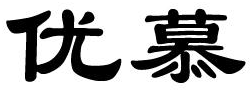 优慕